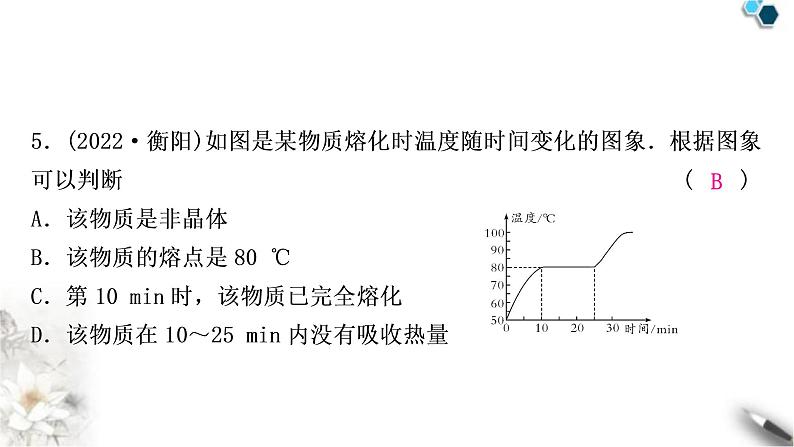 5.(2022·衡阳)如图是某物质熔化时温度随时间变化的图象.根据图象可以判断 ( B )

A.该物质是非晶体

B.该物质的熔点是80 ℃

C.第10 min时，该物质已完全熔化

D.该物质在10～25 min内没有吸收热量

温度/℃
100
90
80
70
60
50
0
10
20
30
时间/min